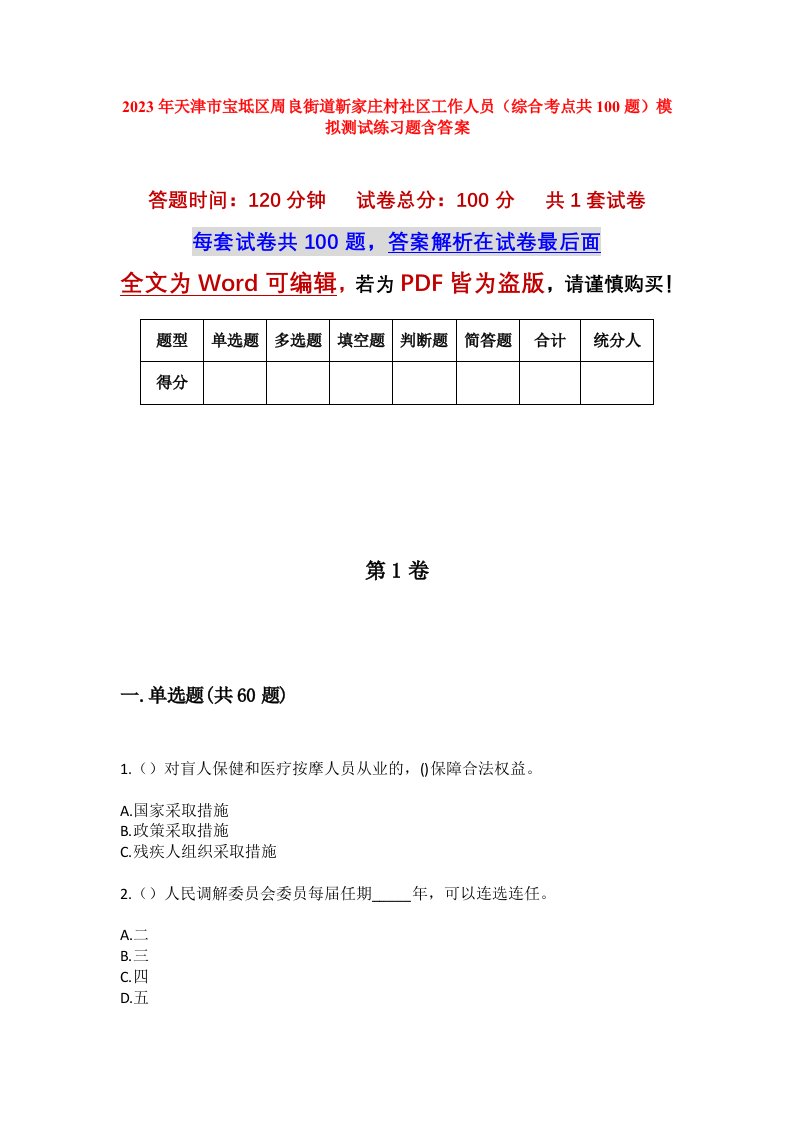 2023年天津市宝坻区周良街道靳家庄村社区工作人员（综合考点共100题）模拟测试练习题含答案

答题时间：120分钟　试卷总分：100分　共1套试卷

每套试卷共100题，答案解析在试卷最后面

全文为Word可编辑，若为PDF皆为盗版，请谨慎购买！

| 题型 | 单选题 | 多选题 | 填空题 | 判断题 | 简答题 | 合计 | 统分人 |
|---|---|---|---|---|---|---|---|
| 得分 | | | | | | | |

第1卷

一.单选题(共60题)

1.（）对盲人保健和医疗按摩人员从业的，()保障合法权益。

A.国家采取措施
B.政策采取措施
C.残疾人组织采取措施

2.（）人民调解委员会委员每届任期_____年，可以连选连任。

A.二
B.三
C.四
D.五